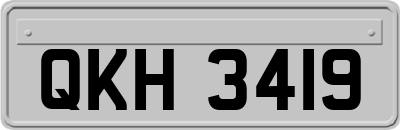 QKH 3419